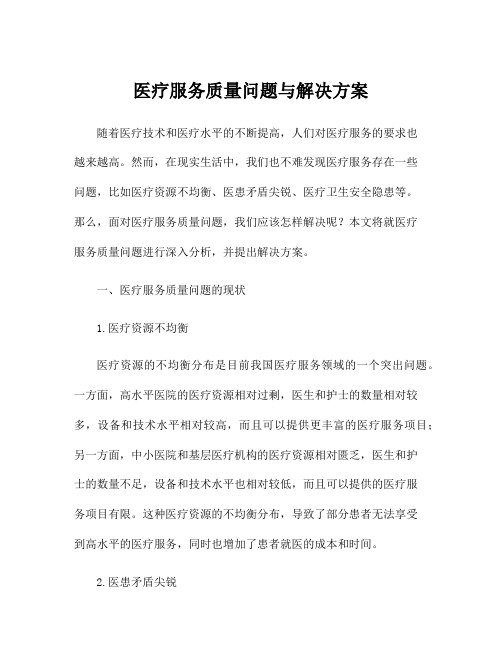 医疗服务质量问题与解决方案

随着医疗技术和医疗水平的不断提高，人们对医疗服务的要求也越来越高。然而，在现实生活中，我们也不难发现医疗服务存在一些问题，比如医疗资源不均衡、医患矛盾尖锐、医疗卫生安全隐患等。那么，面对医疗服务质量问题，我们应该怎样解决呢？本文将就医疗服务质量问题进行深入分析，并提出解决方案。

一、医疗服务质量问题的现状

1.医疗资源不均衡

医疗资源的不均衡分布是目前我国医疗服务领域的一个突出问题。一方面，高水平医院的医疗资源相对过剩，医生和护士的数量相对较多，设备和技术水平相对较高，而且可以提供更丰富的医疗服务项目；另一方面，中小医院和基层医疗机构的医疗资源相对匮乏，医生和护士的数量不足，设备和技术水平也相对较低，而且可以提供的医疗服务项目有限。这种医疗资源的不均衡分布，导致了部分患者无法享受到高水平的医疗服务，同时也增加了患者就医的成本和时间。

2.医患矛盾尖锐